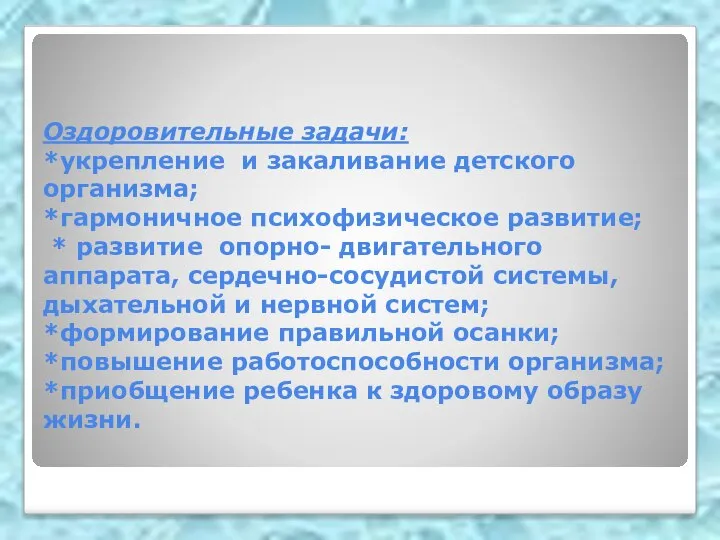 Оздоровительные задачи:
*укрепление и закаливание детского организма;
*гармоничное психофизическое развитие;
* развитие опорно- двигательного аппарата, сердечно-сосудистой системы, дыхательной и нервной систем;
*формирование правильной осанки;
*повышение работоспособности организма;
*приобщение ребенка к здоровому образу жизни.